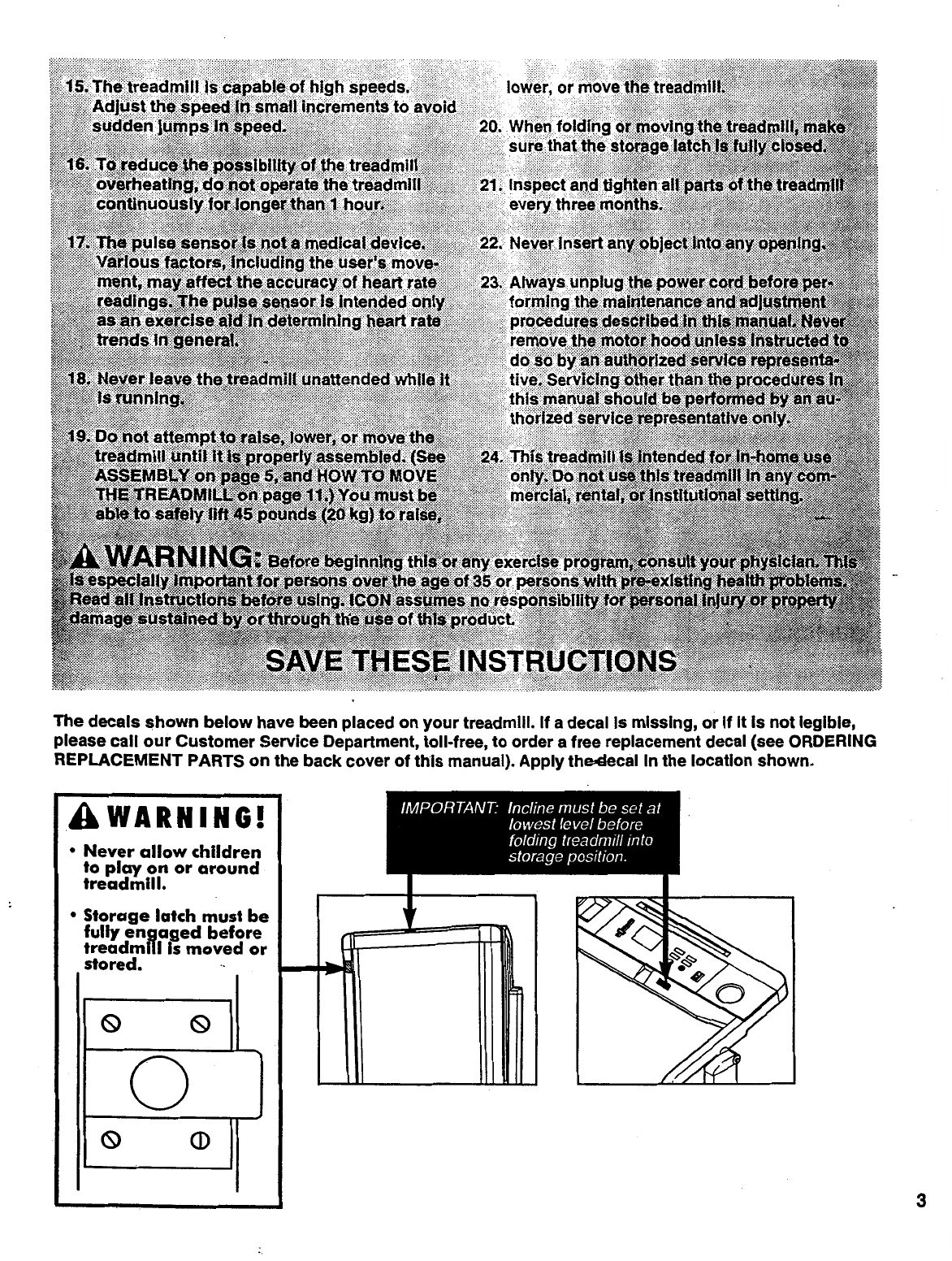 15. The treadmill is capable of high speeds. Adjust the speed in small increments to avoid sudden jumps in speed.

16. To reduce the possibility of the treadmill overheating, do not operate the treadmill continuously for longer than 1 hour.

17. The pulse sensor is not a medical device. Various factors, including the user's movement, may affect the accuracy of heart rate readings. The pulse sensor is intended only as an exercise aid in determining heart rate trends in general.

18. Never leave the treadmill unattended while it is running.

19. Do not attempt to raise, lower, or move the treadmill until it is properly assembled. (See ASSEMBLY on page 5, and HOW TO MOVE THE TREADMILL on page 11.) You must be able to safely lift 45 pounds (20 kg) to raise, lower, or move the treadmill.

20. When folding or moving the treadmill, make sure that the storage latch is fully closed.

21. Inspect and tighten all parts of the treadmill every three months.

22. Never insert any object into any opening.

23. Always unplug the power cord before performing the maintenance and adjustment procedures described in this manual. Never remove the motor hood unless instructed to do so by an authorized service representative. Servicing other than the procedures in this manual should be performed by an authorized service representative only.

24. This treadmill is intended for in-home use only. Do not use this treadmill in any commercial, rental, or institutional setting.

WARNING: Before beginning this or any exercise program, consult your physician. This is especially important for persons over the age of 35 or persons with pre-existing health problems. Read all instructions before using. ICON assumes no responsibility for personal injury or property damage sustained by or through the use of this product.

SAVE THESE INSTRUCTIONS

The decals shown below have been placed on your treadmill. If a decal is missing, or if it is not legible, please call our Customer Service Department, toll-free, to order a free replacement decal (see ORDERING REPLACEMENT PARTS on the back cover of this manual). Apply the decal in the location shown.

WARNING!
• Never allow children to play on or around treadmill.
• Storage latch must be fully engaged before treadmill is moved or stored.

IMPORTANT: Incline must be set at lowest level before folding treadmill into storage position.

3